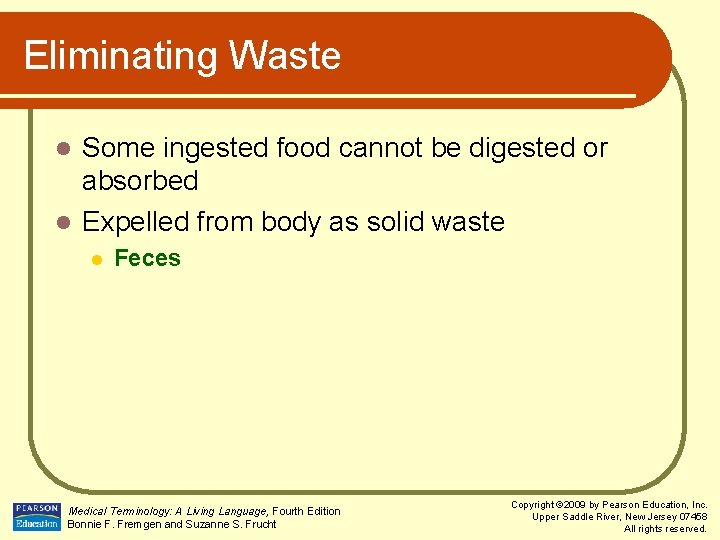 Eliminating Waste

Some ingested food cannot be digested or absorbed

Expelled from body as solid waste

Feces

PEARSON Education

Medical Terminology: A Living Language, Fourth Edition
Bonnie F. Fremgen and Suzanne S. Frucht

Copyright ©2009 by Pearson Education, Inc.
Upper Saddle River, New Jersey 07458
All rights reserved.